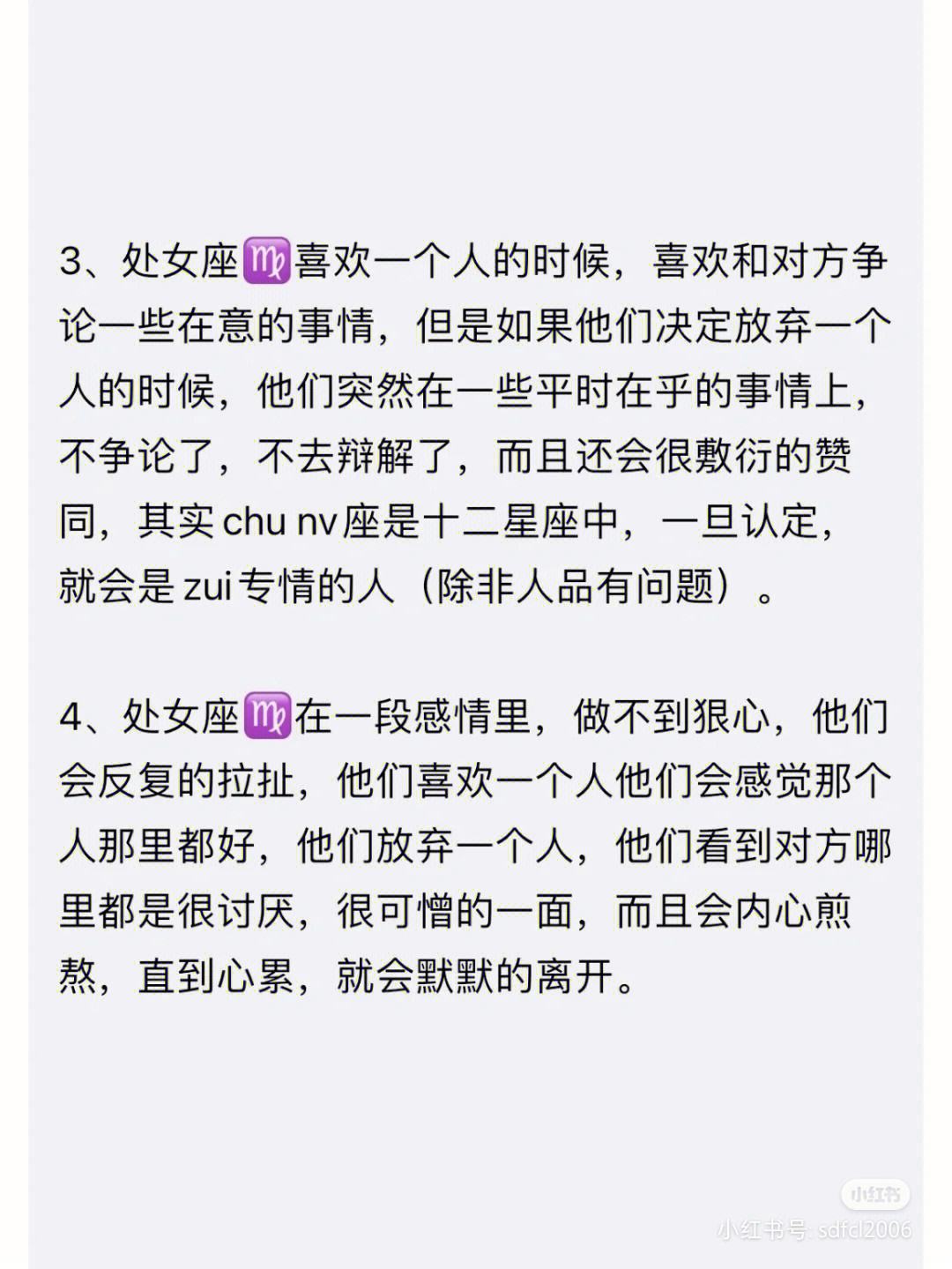 3、处女座♍喜欢一个人的时候，喜欢和对方争论一些在意的事情，但是如果他们决定放弃一个人的时候，他们突然在一些平时在乎的事情上，不争论了，不去辩解了，而且还会很敷衍的赞同，其实chu nv座是十二星座中，一旦认定，就会是zui专情的人（除非人品有问题）。

4、处女座♍在一段感情里，做不到狠心，他们会反复的拉扯，他们喜欢一个人他们会感觉那个人那里都好，他们放弃一个人，他们看到对方哪里都是很讨厌，很可憎的一面，而且会内心煎熬，直到心累，就会默默的离开。

小红书
小红书号: sdfcl2006